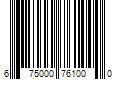 6 75000 76100 0